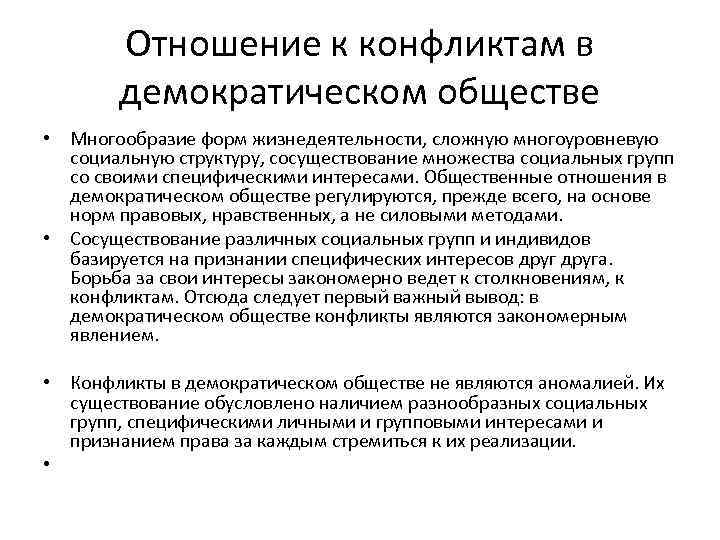 Отношение к конфликтам в демократическом обществе

• Многообразие форм жизнедеятельности, сложную многоуровневую социальную структуру, сосуществование множества социальных групп со своими специфическими интересами. Общественные отношения в демократическом обществе регулируются, прежде всего, на основе норм правовых, нравственных, а не силовыми методами.

• Сосуществование различных социальных групп и индивидов базируется на признании специфических интересов друг друга. Борьба за свои интересы закономерно ведет к столкновениям, к конфликтам. Отсюда следует первый важный вывод: в демократическом обществе конфликты являются закономерным явлением.

• Конфликты в демократическом обществе не являются аномалией. Их существование обусловлено наличием разнообразных социальных групп, специфическими личными и групповыми интересами и признанием права за каждым стремиться к их реализации.

•